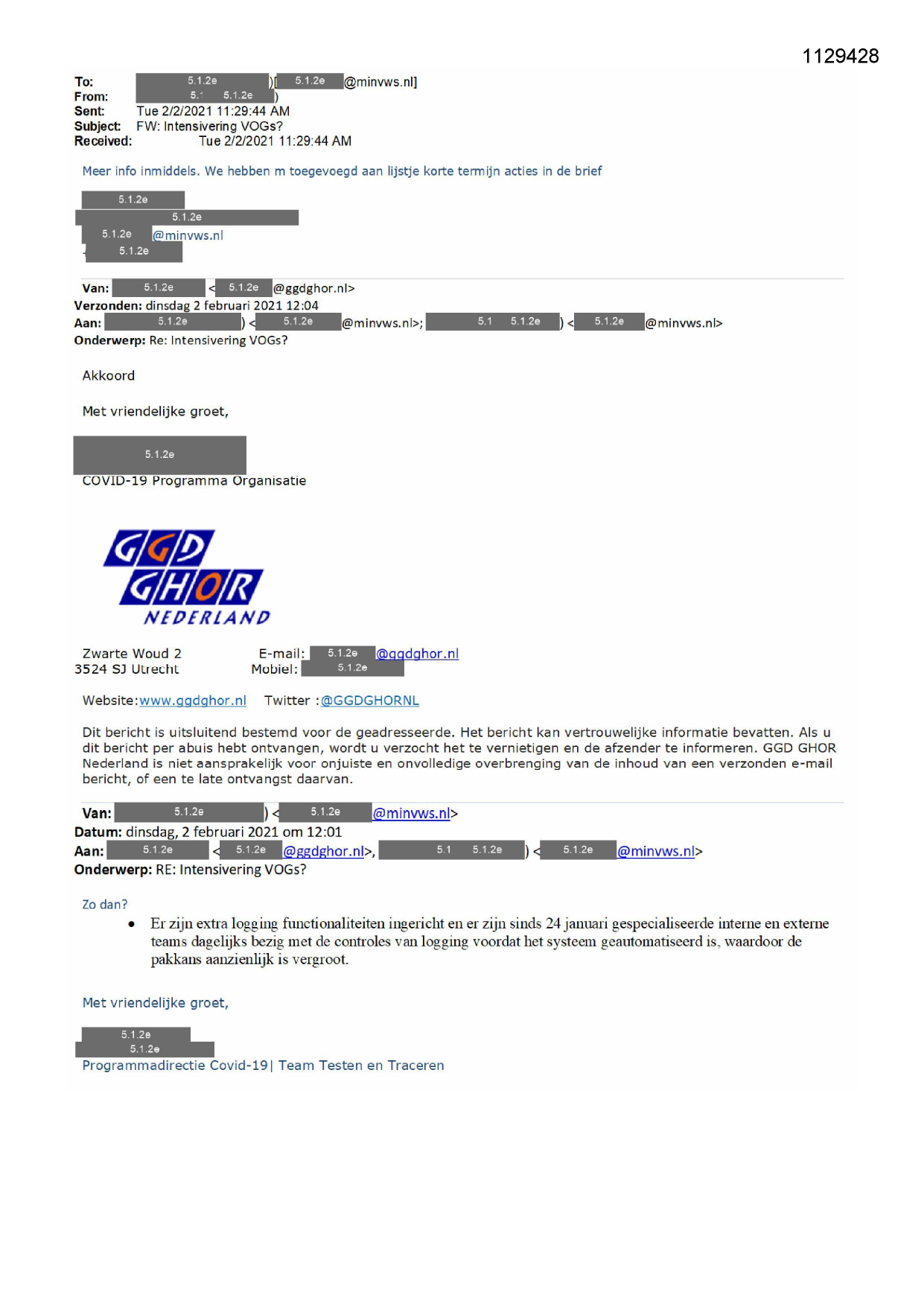 1129428

To: 5.1.2e )[ 5.1.2e @minvws.nl]
From: 5.1 5.1.2e )
Sent: Tue 2/2/2021 11:29:44 AM
Subject: FW: Intensivering VOGs?
Received: Tue 2/2/2021 11:29:44 AM

Meer info inmiddels. We hebben m toegevoegd aan lijstje korte termijn acties in de brief

5.1.2e
5.1.2e
5.1.2e @minvws.nl
5.1.2e

Van: 5.1.2e < 5.1.2e @ggdghor.nl>
Verzonden: dinsdag 2 februari 2021 12:04
Aan: 5.1.2e ) < 5.1.2e @minvws.nl>; 5.1 5.1.2e ) < 5.1.2e @minvws.nl>
Onderwerp: Re: Intensivering VOGs?

Akkoord

Met vriendelijke groet,

5.1.2e
COVID-19 Programma Organisatie

GGD GHOR NEDERLAND

Zwarte Woud 2
3524 SJ Utrecht

E-mail: 5.1.2e @ggdghor.nl
Mobiel: 5.1.2e

Website:www.ggdghor.nl Twitter :@GGDGHORNL

Dit bericht is uitsluitend bestemd voor de geadresseerde. Het bericht kan vertrouwelijke informatie bevatten. Als u dit bericht per abuis hebt ontvangen, wordt u verzocht het te vernietigen en de afzender te informeren. GGD GHOR Nederland is niet aansprakelijk voor onjuiste en onvolledige overbrenging van de inhoud van een verzonden e-mail bericht, of een te late ontvangst daarvan.

Van: 5.1.2e ) < 5.1.2e @minvws.nl>
Datum: dinsdag, 2 februari 2021 om 12:01
Aan: 5.1.2e < 5.1.2e @ggdghor.nl>, 5.1 5.1.2e ) < 5.1.2e @minvws.nl>
Onderwerp: RE: Intensivering VOGs?

Zo dan?

• Er zijn extra logging functionaliteiten ingericht en er zijn sinds 24 januari gespecialiseerde interne en externe teams dagelijks bezig met de controles van logging voordat het systeem geautomatiseerd is, waardoor de pakkans aanzienlijk is vergroot.

Met vriendelijke groet,

5.1.2e
5.1.2e
Programmadirectie Covid-19| Team Testen en Traceren